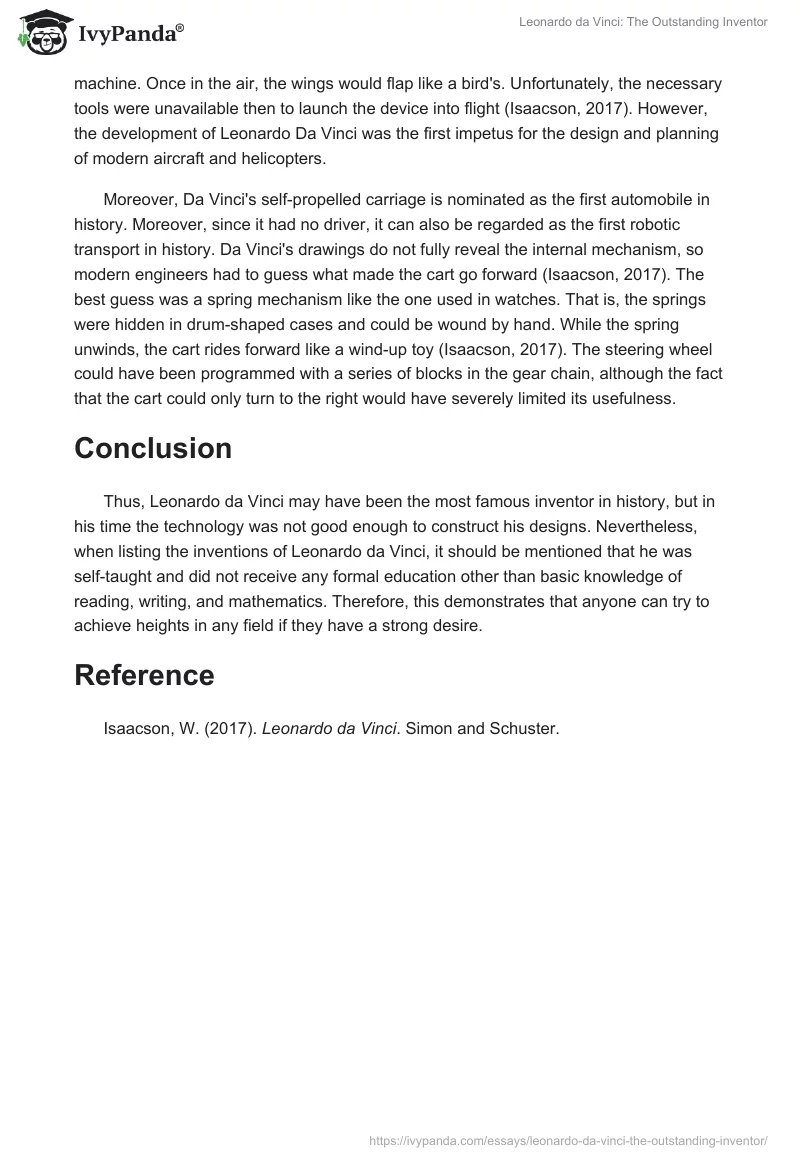 IvyPanda®

Leonardo da Vinci: The Outstanding Inventor

machine. Once in the air, the wings would flap like a bird's. Unfortunately, the necessary tools were unavailable then to launch the device into flight (Isaacson, 2017). However, the development of Leonardo Da Vinci was the first impetus for the design and planning of modern aircraft and helicopters.

Moreover, Da Vinci's self-propelled carriage is nominated as the first automobile in history. Moreover, since it had no driver, it can also be regarded as the first robotic transport in history. Da Vinci's drawings do not fully reveal the internal mechanism, so modern engineers had to guess what made the cart go forward (Isaacson, 2017). The best guess was a spring mechanism like the one used in watches. That is, the springs were hidden in drum-shaped cases and could be wound by hand. While the spring unwinds, the cart rides forward like a wind-up toy (Isaacson, 2017). The steering wheel could have been programmed with a series of blocks in the gear chain, although the fact that the cart could only turn to the right would have severely limited its usefulness.

Conclusion

Thus, Leonardo da Vinci may have been the most famous inventor in history, but in his time the technology was not good enough to construct his designs. Nevertheless, when listing the inventions of Leonardo da Vinci, it should be mentioned that he was self-taught and did not receive any formal education other than basic knowledge of reading, writing, and mathematics. Therefore, this demonstrates that anyone can try to achieve heights in any field if they have a strong desire.

Reference

Isaacson, W. (2017). Leonardo da Vinci. Simon and Schuster.

https://ivypanda.com/essays/leonardo-da-vinci-the-outstanding-inventor/